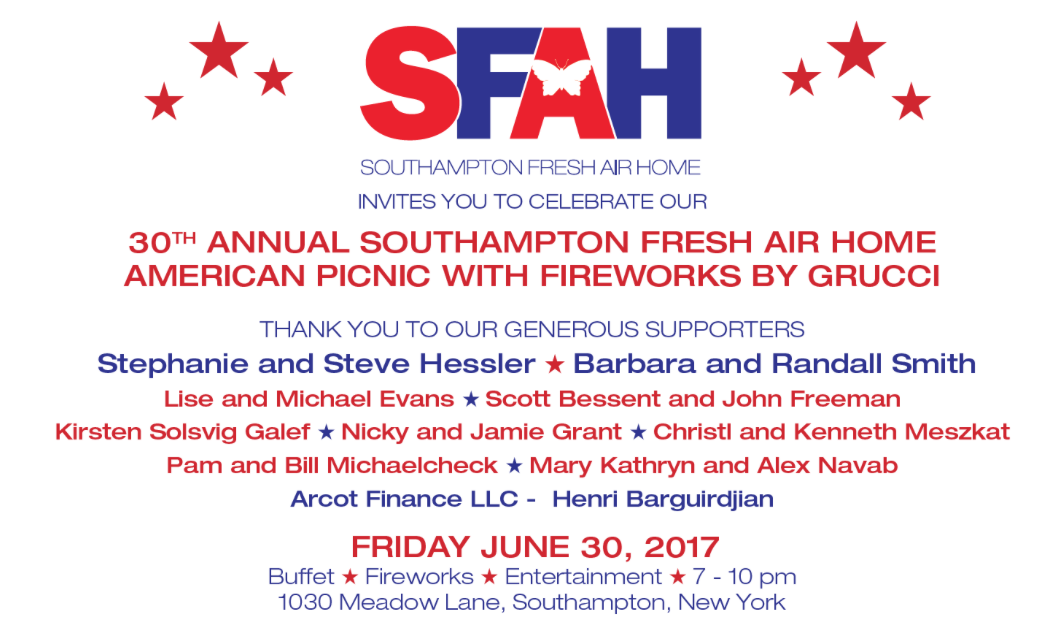 SFAH

SOUTHAMPTON FRESH AIR HOME

INVITES YOU TO CELEBRATE OUR

30TH ANNUAL SOUTHAMPTON FRESH AIR HOME AMERICAN PICNIC WITH FIREWORKS BY GRUCCI

THANK YOU TO OUR GENEROUS SUPPORTERS

Stephanie and Steve Hessler ★ Barbara and Randall Smith

Lise and Michael Evans ★ Scott Bessent and John Freeman

Kirsten Solsvig Galef ★ Nicky and Jamie Grant ★ Christl and Kenneth Meszkat

Pam and Bill Michaelcheck ★ Mary Kathryn and Alex Navab

Arcot Finance LLC - Henri Barguirdjian

FRIDAY JUNE 30, 2017

Buffet ★ Fireworks ★ Entertainment ★ 7 - 10 pm

1030 Meadow Lane, Southampton, New York